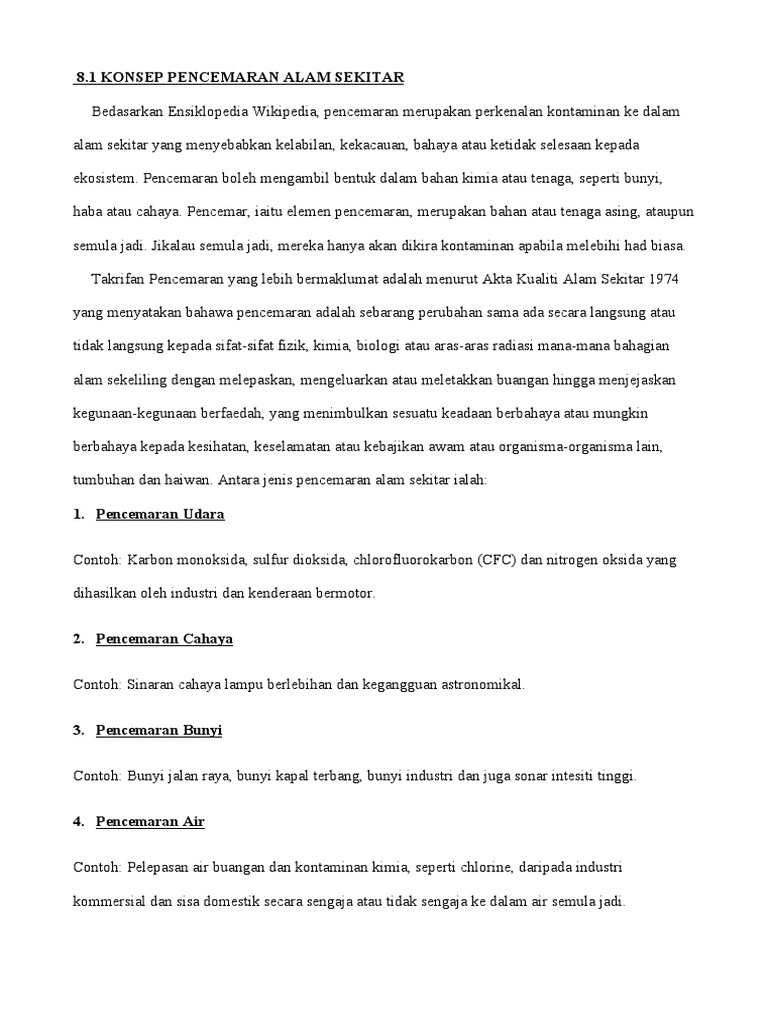 8.1 KONSEP PENCEMARAN ALAM SEKITAR

Bedasarkan Ensiklopedia Wikipedia, pencemaran merupakan perkenalan kontaminan ke dalam alam sekitar yang menyebabkan kelabilan, kekacauan, bahaya atau ketidak selesaan kepada ekosistem. Pencemaran boleh mengambil bentuk dalam bahan kimia atau tenaga, seperti bunyi, haba atau cahaya. Pencemar, iaitu elemen pencemaran, merupakan bahan atau tenaga asing, ataupun semula jadi. Jikalau semula jadi, mereka hanya akan dikira kontaminan apabila melebihi had biasa.

Takrifan Pencemaran yang lebih bermaklumat adalah menurut Akta Kualiti Alam Sekitar 1974 yang menyatakan bahawa pencemaran adalah sebarang perubahan sama ada secara langsung atau tidak langsung kepada sifat-sifat fizik, kimia, biologi atau aras-aras radiasi mana-mana bahagian alam sekeliling dengan melepaskan, mengeluarkan atau meletakkan buangan hingga menjejaskan kegunaan-kegunaan berfaedah, yang menimbulkan sesuatu keadaan berbahaya atau mungkin berbahaya kepada kesihatan, keselamatan atau kebajikan awam atau organisma-organisma lain, tumbuhan dan haiwan. Antara jenis pencemaran alam sekitar ialah:

1. Pencemaran Udara

Contoh: Karbon monoksida, sulfur dioksida, chlorofluorokarbon (CFC) dan nitrogen oksida yang dihasilkan oleh industri dan kenderaan bermotor.

2. Pencemaran Cahaya

Contoh: Sinaran cahaya lampu berlebihan dan kegangguan astronomikal.

3. Pencemaran Bunyi

Contoh: Bunyi jalan raya, bunyi kapal terbang, bunyi industri dan juga sonar intesiti tinggi.

4. Pencemaran Air

Contoh: Pelepasan air buangan dan kontaminan kimia, seperti chlorine, daripada industri kommersial dan sisa domestik secara sengaja atau tidak sengaja ke dalam air semula jadi.